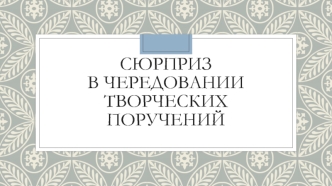 СЮРПРИЗ В ЧЕРЕДОВАНИИ ТВОРЧЕСКИХ ПОРУЧЕНИЙ